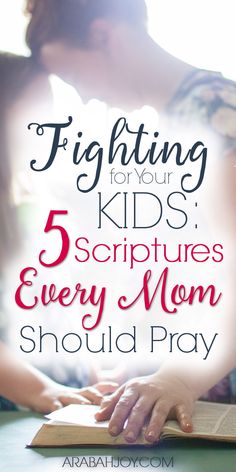 Fighting for Your KIDS: 5 Scriptures Every Mom Should Pray

ARABAHJOY.COM